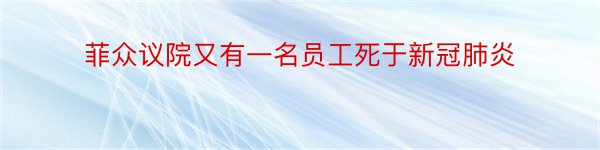 菲众议院又有一名员工死于新冠肺炎